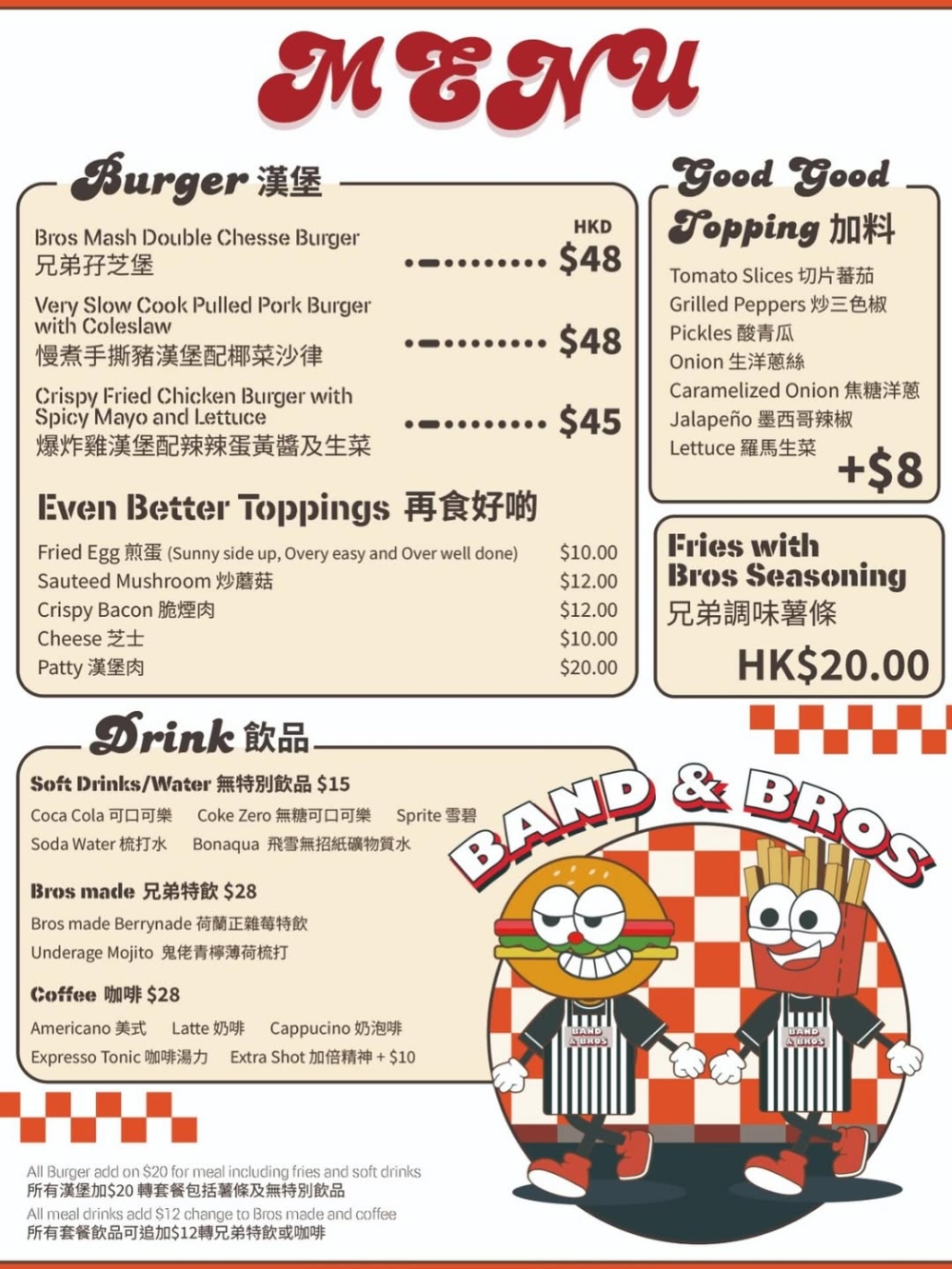 MENU

Burger 漢堡

HKD

Bros Mash Double Chesse Burger
兄弟孖芝堡
$48

Very Slow Cook Pulled Pork Burger with Coleslaw
慢煮手撕豬漢堡配椰菜沙律
$48

Crispy Fried Chicken Burger with Spicy Mayo and Lettuce
爆炸雞漢堡配辣辣蛋黃醬及生菜
$45

Even Better Toppings 再食好啲

Fried Egg 煎蛋 (Sunny side up, Overy easy and Over well done) $10.00
Sauteed Mushroom 炒蘑菇 $12.00
Crispy Bacon 脆煙肉 $12.00
Cheese 芝士 $10.00
Patty 漢堡肉 $20.00

Good Good Topping 加料

Tomato Slices 切片蕃茄
Grilled Peppers 炒三色椒
Pickles 酸青瓜
Onion 生洋蔥絲
Caramelized Onion 焦糖洋蔥
Jalapeño 墨西哥辣椒
Lettuce 羅馬生菜
+$8

Fries with Bros Seasoning
兄弟調味薯條
HK$20.00

Drink 飲品

Soft Drinks/Water 無特別飲品 $15
Coca Cola 可口可樂 Coke Zero 無糖可口可樂 Sprite 雪碧
Soda Water 梳打水 Bonaqua 飛雪無招紙礦物質水

Bros made 兄弟特飲 $28
Bros made Berrynade 荷蘭正雜莓特飲
Underage Mojito 鬼佬青檸薄荷梳打

Coffee 咖啡 $28
Americano 美式 Latte 奶啡 Cappucino 奶泡啡
Expresso Tonic 咖啡湯力 Extra Shot 加倍精神 + $10

BAND & BROS

BAND & BROS
BAND & BROS

All Burger add on $20 for meal including fries and soft drinks
所有漢堡加$20轉套餐包括薯條及無特別飲品
All meal drinks add $12 change to Bros made and coffee
所有套餐飲品可追加$12轉兄弟特飲或咖啡